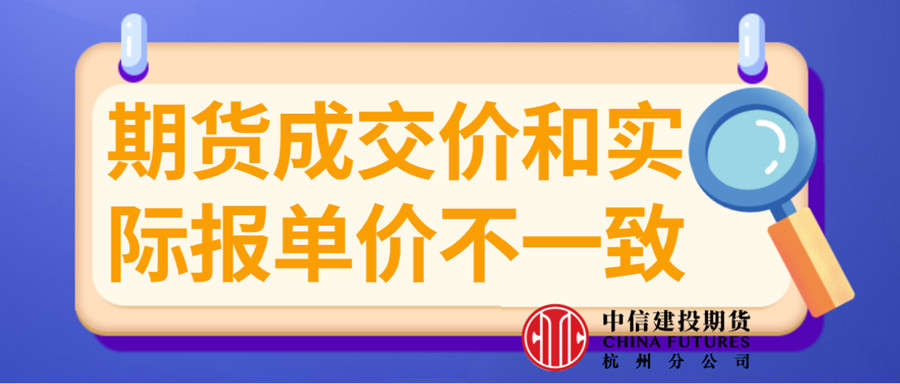 期货成交价和实际报单价不一致

中信建投期货
CHINA FUTURES
杭州分公司